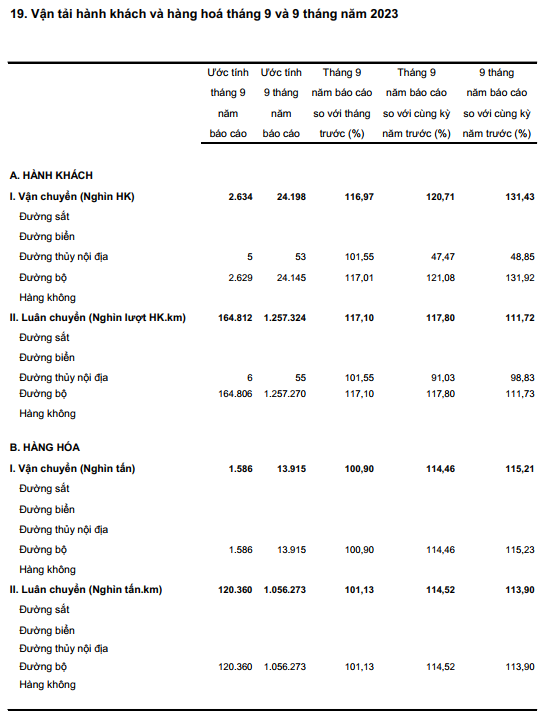 19. Vận tải hành khách và hàng hoá tháng 9 và 9 tháng năm 2023

| | Ước tính tháng 9 năm báo cáo | Ước tính 9 tháng năm báo cáo | Tháng 9 năm báo cáo so với tháng trước (%) | Tháng 9 năm báo cáo so với cùng kỳ năm trước (%) | 9 tháng năm báo cáo so với cùng kỳ năm trước (%) |
|---|---|---|---|---|---|
| **A. HÀNH KHÁCH** | | | | | |
| **I. Vận chuyển (Nghìn HK)** | **2.634** | **24.198** | **116,97** | **120,71** | **131,43** |
| Đường sắt | | | | | |
| Đường biển | | | | | |
| Đường thủy nội địa | 5 | 53 | 101,55 | 47,47 | 48,85 |
| Đường bộ | 2.629 | 24.145 | 117,01 | 121,08 | 131,92 |
| Hàng không | | | | | |
| **II. Luân chuyển (Nghìn lượt HK.km)** | **164.812** | **1.257.324** | **117,10** | **117,80** | **111,72** |
| Đường sắt | | | | | |
| Đường biển | | | | | |
| Đường thủy nội địa | 6 | 55 | 101,55 | 91,03 | 98,83 |
| Đường bộ | 164.806 | 1.257.270 | 117,10 | 117,80 | 111,73 |
| Hàng không | | | | | |
| **B. HÀNG HÓA** | | | | | |
| **I. Vận chuyển (Nghìn tấn)** | **1.586** | **13.915** | **100,90** | **114,46** | **115,21** |
| Đường sắt | | | | | |
| Đường biển | | | | | |
| Đường thủy nội địa | | | | | |
| Đường bộ | 1.586 | 13.915 | 100,90 | 114,46 | 115,23 |
| Hàng không | | | | | |
| **II. Luân chuyển (Nghìn tấn.km)** | **120.360** | **1.056.273** | **101,13** | **114,52** | **113,90** |
| Đường sắt | | | | | |
| Đường biển | | | | | |
| Đường thủy nội địa | | | | | |
| Đường bộ | 120.360 | 1.056.273 | 101,13 | 114,52 | 113,90 |
| Hàng không | | | | | |